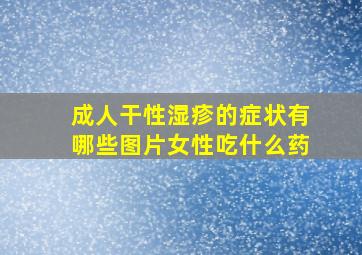 成人干性湿疹的症状有哪些图片女性吃什么药